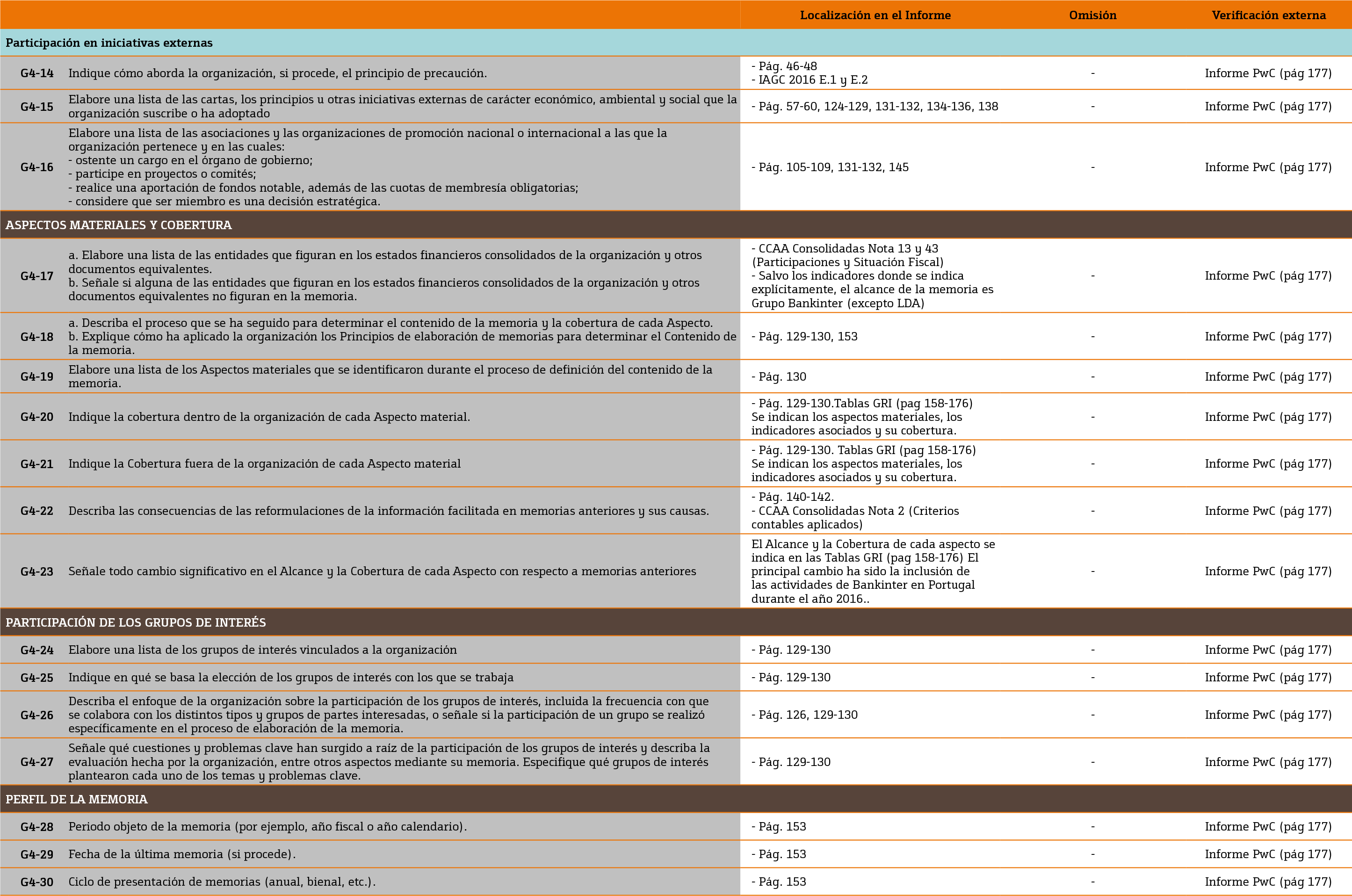 |  |  | Localización en el Informe | Omisión | Verificación externa |
|---|---|---|---|---|
| Participación en iniciativas externas |  |  |  |  |
| G4-14 | Indique cómo aborda la organización, si procede, el principio de precaución. | - Pág. 46-48 - IAGC 2016 E.1 y E.2 | - | Informe PwC (pág 177) |
| G4-15 | Elabore una lista de las cartas, los principios u otras iniciativas externas de carácter económico, ambiental y social que la organización suscribe o ha adoptado | - Pág. 57-60, 124-129, 131-132, 134-136, 138 | - | Informe PwC (pág 177) |
| G4-16 | Elabore una lista de las asociaciones y las organizaciones de promoción nacional o internacional a las que la organización pertenece y en las cuales: - ostente un cargo en el órgano de gobierno; - participe en proyectos o comités; - realice una aportación de fondos notable, además de las cuotas de membresía obligatorias; - considere que ser miembro es una decisión estratégica. | - Pág. 105-109, 131-132, 145 | - | Informe PwC (pág 177) |
| ASPECTOS MATERIALES Y COBERTURA |  |  |  |  |
| G4-17 | a. Elabore una lista de las entidades que figuran en los estados financieros consolidados de la organización y otros documentos equivalentes. b. Señale si alguna de las entidades que figuran en los estados financieros consolidados de la organización y otros documentos equivalentes no figuran en la memoria. | - CCAA Consolidadas Nota 13 y 43 (Participaciones y Situación Fiscal) - Salvo los indicadores donde se indica explícitamente, el alcance de la memoria es Grupo Bankinter (excepto LDA) | - | Informe PwC (pág 177) |
| G4-18 | a. Describa el proceso que se ha seguido para determinar el contenido de la memoria y la cobertura de cada Aspecto. b. Explique cómo ha aplicado la organización los Principios de elaboración de memorias para determinar el Contenido de la memoria. | - Pág. 129-130, 153 | - | Informe PwC (pág 177) |
| G4-19 | Elabore una lista de los Aspectos materiales que se identificaron durante el proceso de definición del contenido de la memoria. | - Pág. 130 | - | Informe PwC (pág 177) |
| G4-20 | Indique la cobertura dentro de la organización de cada Aspecto material. | - Pág. 129-130.Tablas GRI (pag 158-176) Se indican los aspectos materiales, los indicadores asociados y su cobertura. | - | Informe PwC (pág 177) |
| G4-21 | Indique la Cobertura fuera de la organización de cada Aspecto material | - Pág. 129-130. Tablas GRI (pag 158-176) Se indican los aspectos materiales, los indicadores asociados y su cobertura. | - | Informe PwC (pág 177) |
| G4-22 | Describa las consecuencias de las reformulaciones de la información facilitada en memorias anteriores y sus causas. | - Pág. 140-142. - CCAA Consolidadas Nota 2 (Criterios contables aplicados) | - | Informe PwC (pág 177) |
| G4-23 | Señale todo cambio significativo en el Alcance y la Cobertura de cada Aspecto con respecto a memorias anteriores | El Alcance y la Cobertura de cada aspecto se indica en las Tablas GRI (pag 158-176) El principal cambio ha sido la inclusión de las actividades de Bankinter en Portugal durante el año 2016.. | - | Informe PwC (pág 177) |
| PARTICIPACIÓN DE LOS GRUPOS DE INTERÉS |  |  |  |  |
| G4-24 | Elabore una lista de los grupos de interés vinculados a la organización | - Pág. 129-130 | - | Informe PwC (pág 177) |
| G4-25 | Indique en qué se basa la elección de los grupos de interés con los que se trabaja | - Pág. 129-130 | - | Informe PwC (pág 177) |
| G4-26 | Describa el enfoque de la organización sobre la participación de los grupos de interés, incluida la frecuencia con que se colabora con los distintos tipos y grupos de partes interesadas, o señale si la participación de un grupo se realizó específicamente en el proceso de elaboración de la memoria. | - Pág. 126, 129-130 | - | Informe PwC (pág 177) |
| G4-27 | Señale qué cuestiones y problemas clave han surgido a raíz de la participación de los grupos de interés y describa la evaluación hecha por la organización, entre otros aspectos mediante su memoria. Especifique qué grupos de interés plantearon cada uno de los temas y problemas clave. | - Pág. 129-130 | - | Informe PwC (pág 177) |
| PERFIL DE LA MEMORIA |  |  |  |  |
| G4-28 | Periodo objeto de la memoria (por ejemplo, año fiscal o año calendario). | - Pág. 153 | - | Informe PwC (pág 177) |
| G4-29 | Fecha de la última memoria (si procede). | - Pág. 153 | - | Informe PwC (pág 177) |
| G4-30 | Ciclo de presentación de memorias (anual, bienal, etc.). | - Pág. 153 | - | Informe PwC (pág 177) |